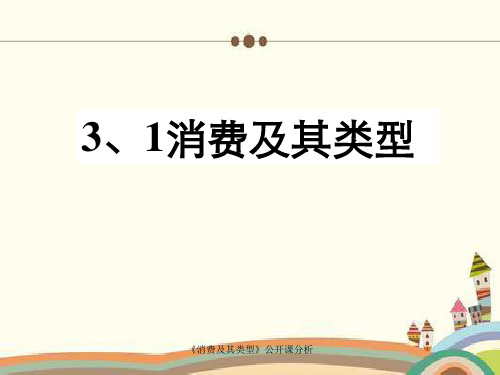 3、1消费及其类型

《消费及其类型》公开课分析